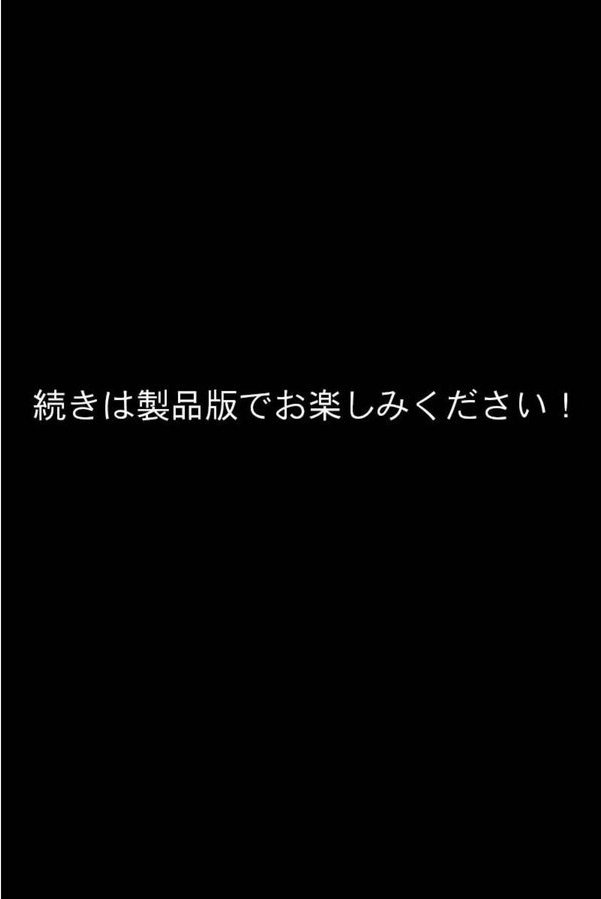 続きは製品版でお楽しみください！